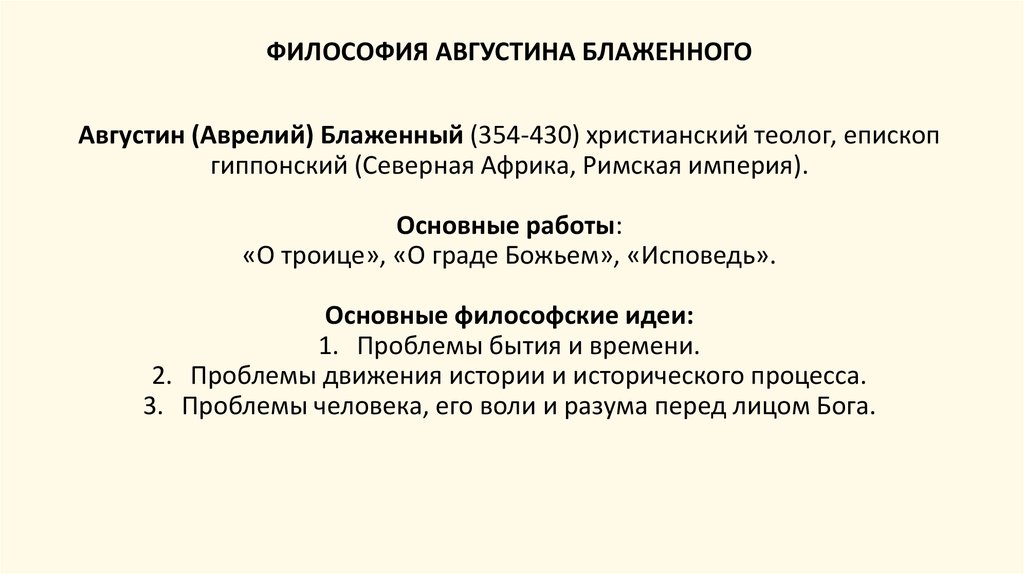 ФИЛОСОФИЯ АВГУСТИНА БЛАЖЕННОГО

Августин (Аврелий) Блаженный (354-430) христианский теолог, епископ гиппонский (Северная Африка, Римская империя).

Основные работы:
«О троице», «О граде Божьем», «Исповедь».

Основные философские идеи:
1. Проблемы бытия и времени.
2. Проблемы движения истории и исторического процесса.
3. Проблемы человека, его воли и разума перед лицом Бога.